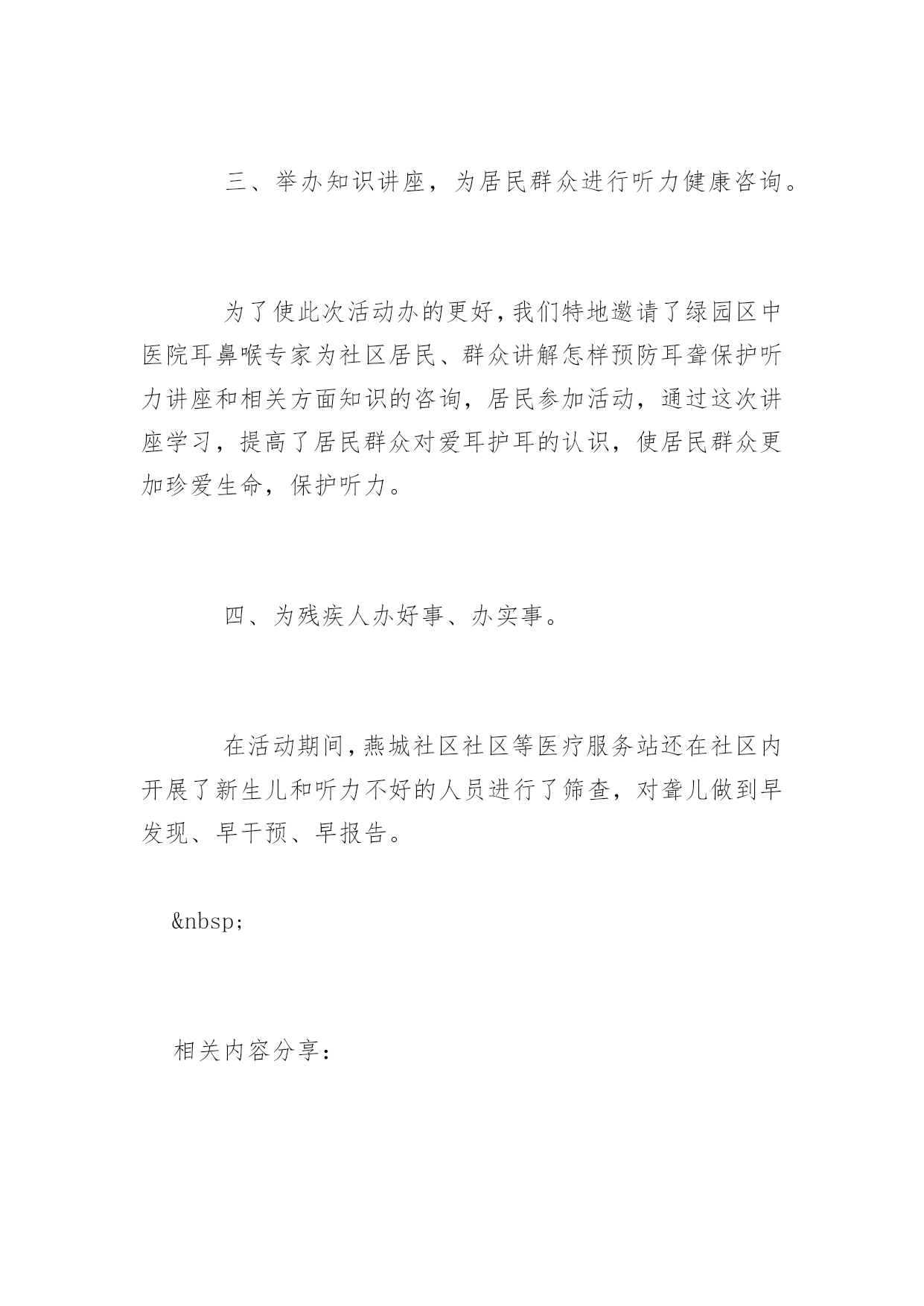 三、举办知识讲座，为居民群众进行听力健康咨询。

为了使此次活动办的更好，我们特地邀请了绿园区中医院耳鼻喉专家为社区居民、群众讲解怎样预防耳聋保护听力讲座和相关方面知识的咨询，居民参加活动，通过这次讲座学习，提高了居民群众对爱耳护耳的认识，使居民群众更加珍爱生命，保护听力。

四、为残疾人办好事、办实事。

在活动期间，燕城社区社区等医疗服务站还在社区内开展了新生儿和听力不好的人员进行了筛查，对聋儿做到早发现、早干预、早报告。

&nbsp;

相关内容分享：